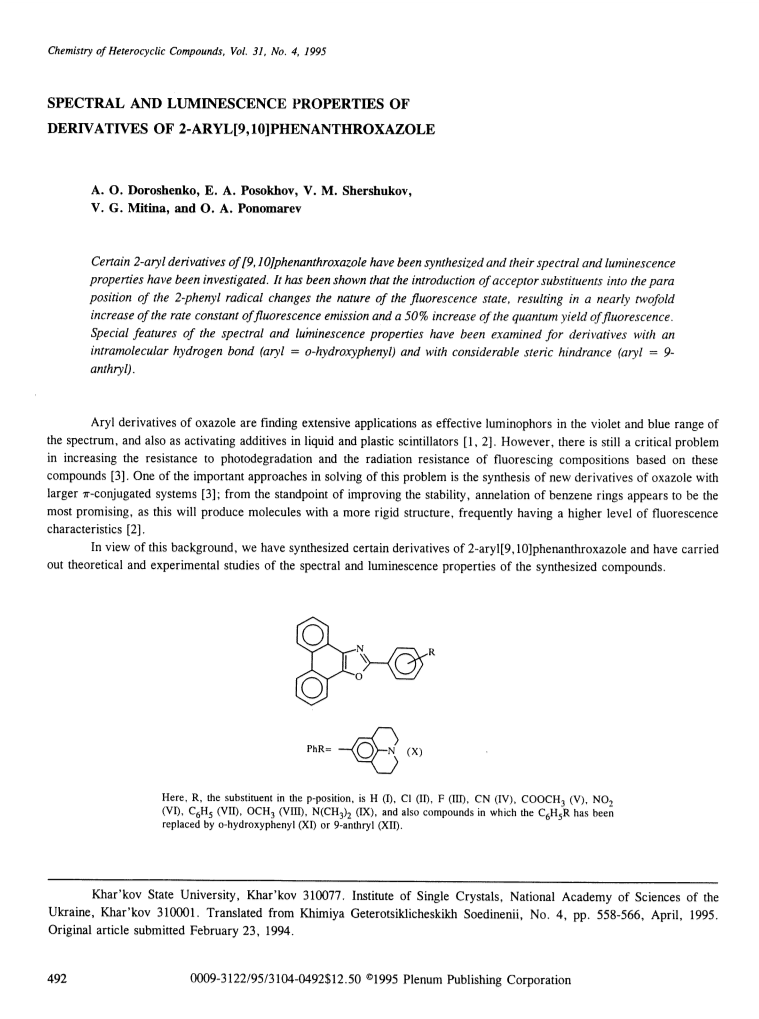 Chemistry of Heterocyclic Compounds, Vol. 31, No. 4, 1995

SPECTRAL AND LUMINESCENCE PROPERTIES OF DERIVATIVES OF 2-ARYL[9,10]PHENANTHROXAZOLE

A. O. Doroshenko, E. A. Posokhov, V. M. Shershukov, V. G. Mitina, and O. A. Ponomarev

Certain 2-aryl derivatives of [9,10]phenanthroxazole have been synthesized and their spectral and luminescence properties have been investigated. It has been shown that the introduction of acceptor substituents into the para position of the 2-phenyl radical changes the nature of the fluorescence state, resulting in a nearly twofold increase of the rate constant of fluorescence emission and a 50% increase of the quantum yield of fluorescence. Special features of the spectral and luminescence properties have been examined for derivatives with an intramolecular hydrogen bond (aryl = o-hydroxyphenyl) and with considerable steric hindrance (aryl = 9-anthryl).

Aryl derivatives of oxazole are finding extensive applications as effective luminophors in the violet and blue range of the spectrum, and also as activating additives in liquid and plastic scintillators [1, 2]. However, there is still a critical problem in increasing the resistance to photodegradation and the radiation resistance of fluorescing compositions based on these compounds [3]. One of the important approaches in solving of this problem is the synthesis of new derivatives of oxazole with larger $\pi$-conjugated systems [3]; from the standpoint of improving the stability, annelation of benzene rings appears to be the most promising, as this will produce molecules with a more rigid structure, frequently having a higher level of fluorescence characteristics [2].

In view of this background, we have synthesized certain derivatives of 2-aryl[9,10]phenanthroxazole and have carried out theoretical and experimental studies of the spectral and luminescence properties of the synthesized compounds.

N
O
R

PhR= N (X)

Here, R, the substituent in the p-position, is H (I), Cl (II), F (III), CN (IV), $COOCH_3$ (V), $NO_2$ (VI), $C_6H_5$ (VII), $OCH_3$ (VIII), $N(CH_3)_2$ (IX), and also compounds in which the $C_6H_5R$ has been replaced by o-hydroxyphenyl (XI) or 9-anthryl (XII).

Khar'kov State University, Khar'kov 310077. Institute of Single Crystals, National Academy of Sciences of the Ukraine, Khar'kov 310001. Translated from Khimiya Geterotsiklicheskikh Soedinenii, No. 4, pp. 558-566, April, 1995. Original article submitted February 23, 1994.

492

0009-3122/95/3104-0492$12.50 ©1995 Plenum Publishing Corporation